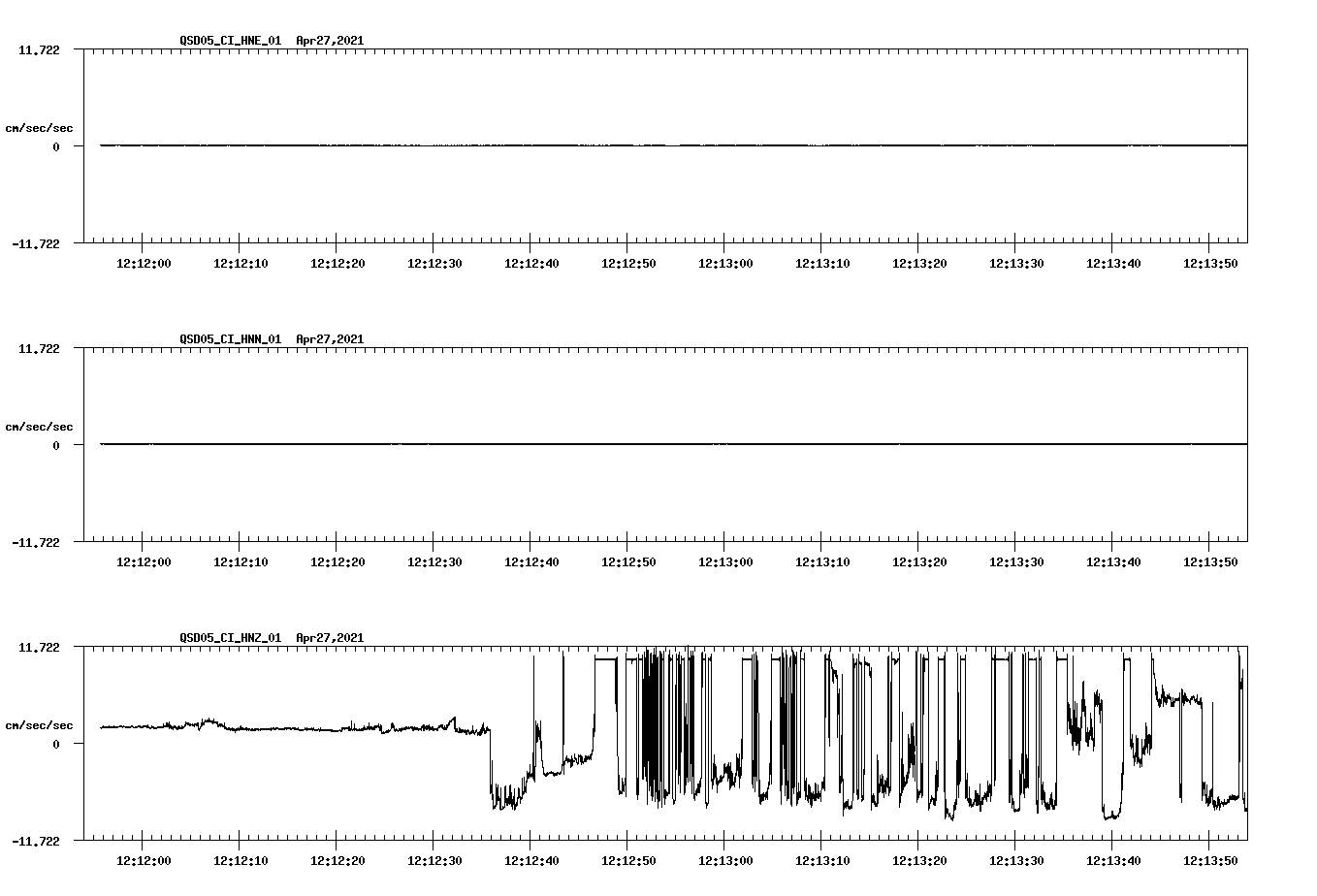 QSD05_CI_HNE_01 Apr27,2021

11.722

cm/sec/sec

0

-11.722

12:12:00 12:12:10 12:12:20 12:12:30 12:12:40 12:12:50 12:13:00 12:13:10 12:13:20 12:13:30 12:13:40 12:13:50

QSD05_CI_HNN_01 Apr27,2021

11.722

cm/sec/sec

0

-11.722

12:12:00 12:12:10 12:12:20 12:12:30 12:12:40 12:12:50 12:13:00 12:13:10 12:13:20 12:13:30 12:13:40 12:13:50

QSD05_CI_HNZ_01 Apr27,2021

11.722

cm/sec/sec

0

-11.722

12:12:00 12:12:10 12:12:20 12:12:30 12:12:40 12:12:50 12:13:00 12:13:10 12:13:20 12:13:30 12:13:40 12:13:50